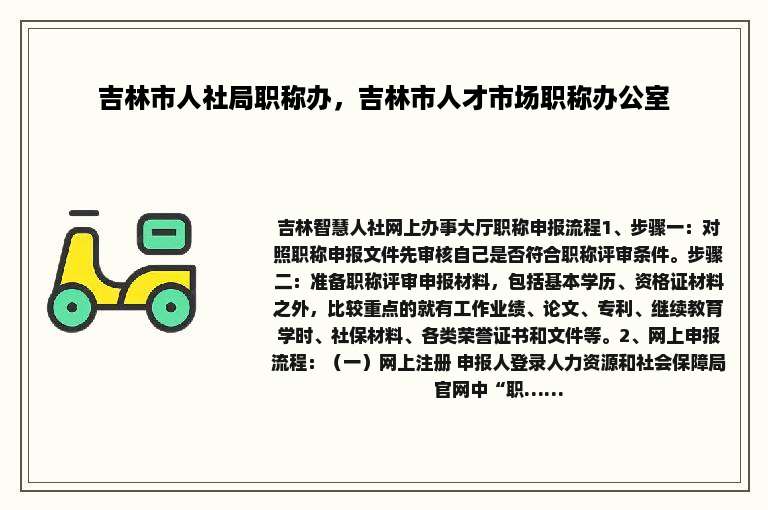 吉林市人社局职称办，吉林市人才市场职称办公室

吉林智慧人社网上办事大厅职称申报流程1、步骤一：对照职称申报文件先审核自己是否符合职称评审条件。步骤二：准备职称评审申报材料，包括基本学历、资格证材料之外，比较重点的就有工作业绩、论文、专利、继续教育学时、社保材料、各类荣誉证书和文件等。2、网上申报流程：（一）网上注册 申报人登录人力资源和社会保障局官网中“职......